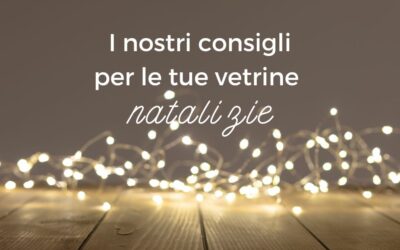 I nostri consigli per le tue vetrine natalizie